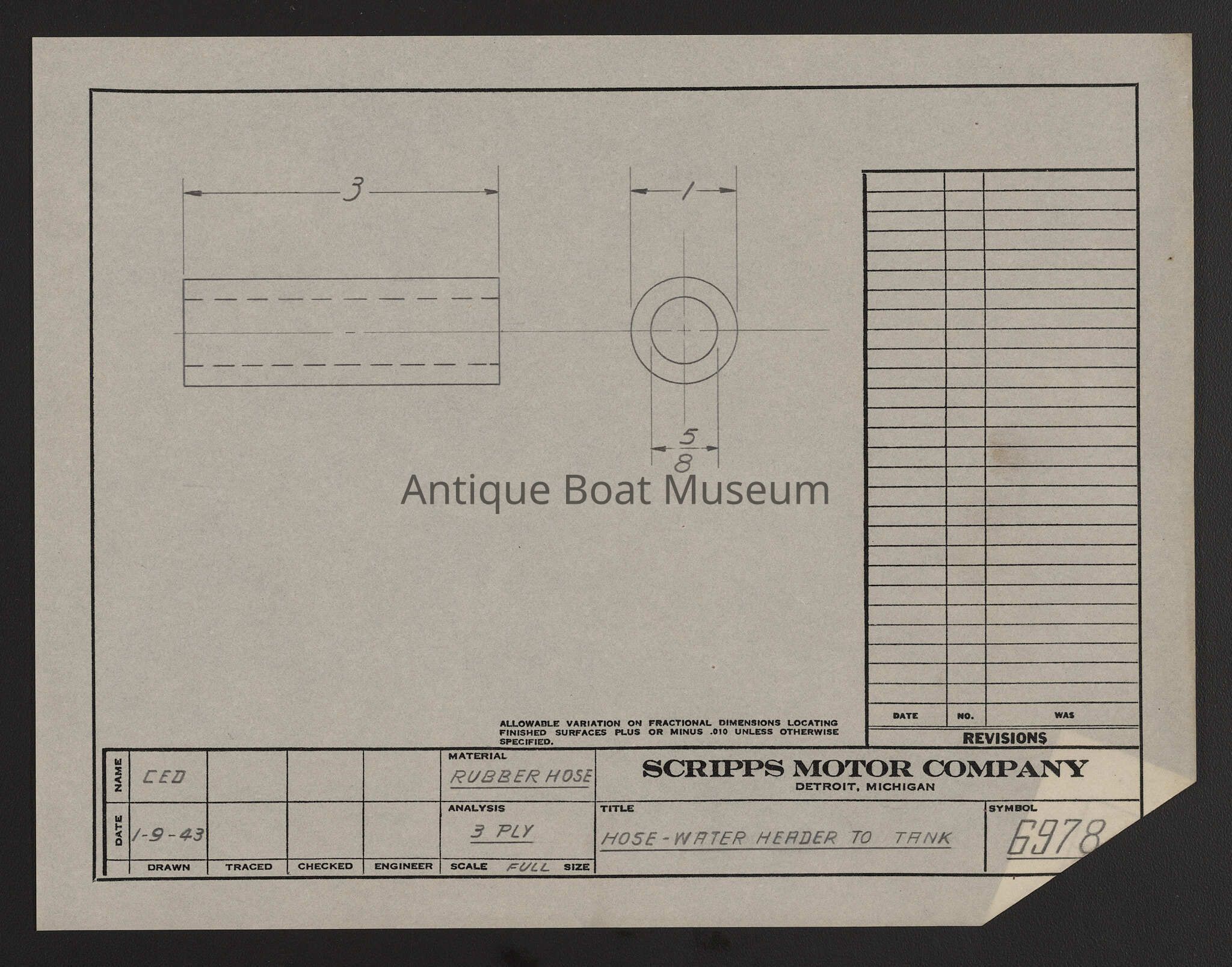 3

1

$\frac{5}{8}$

DATE NO. WAS

REVISIONS

ALLOWABLE VARIATION ON FRACTIONAL DIMENSIONS LOCATING FINISHED SURFACES PLUS OR MINUS .010 UNLESS OTHERWISE SPECIFIED.

NAME CED

DATE 1-9-43

DRAWN TRACED CHECKED ENGINEER

MATERIAL
RUBBER HOSE

ANALYSIS
3 PLY

SCALE FULL SIZE

SCRIPPS MOTOR COMPANY
DETROIT, MICHIGAN

TITLE
HOSE-WATER HEADER TO TANK

SYMBOL
6978

Antique Boat Museum